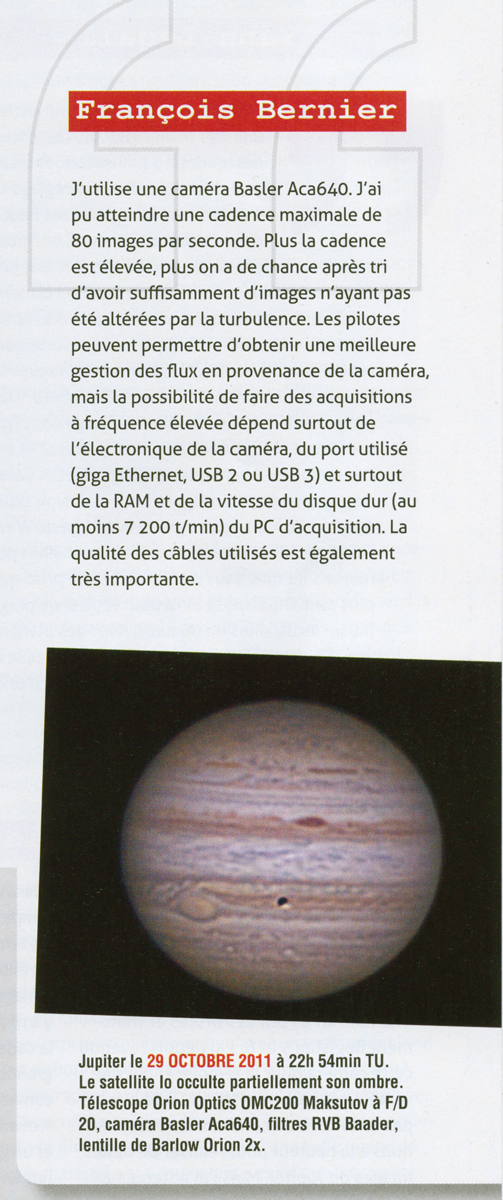 François Bernier

J'utilise une caméra Basler Aca640. J'ai pu atteindre une cadence maximale de 80 images par seconde. Plus la cadence est élevée, plus on a de chance après tri d'avoir suffisamment d'images n'ayant pas été altérées par la turbulence. Les pilotes peuvent permettre d'obtenir une meilleure gestion des flux en provenance de la caméra, mais la possibilité de faire des acquisitions à fréquence élevée dépend surtout de l'électronique de la caméra, du port utilisé (giga Ethernet, USB 2 ou USB 3) et surtout de la RAM et de la vitesse du disque dur (au moins 7 200 t/min) du PC d'acquisition. La qualité des câbles utilisés est également très importante.

Jupiter le 29 OCTOBRE 2011 à 22h 54min TU. Le satellite Io occulte partiellement son ombre. Télescope Orion Optics OMC200 Maksutov à F/D 20, caméra Basler Aca640, filtres RVB Baader, lentille de Barlow Orion 2x.